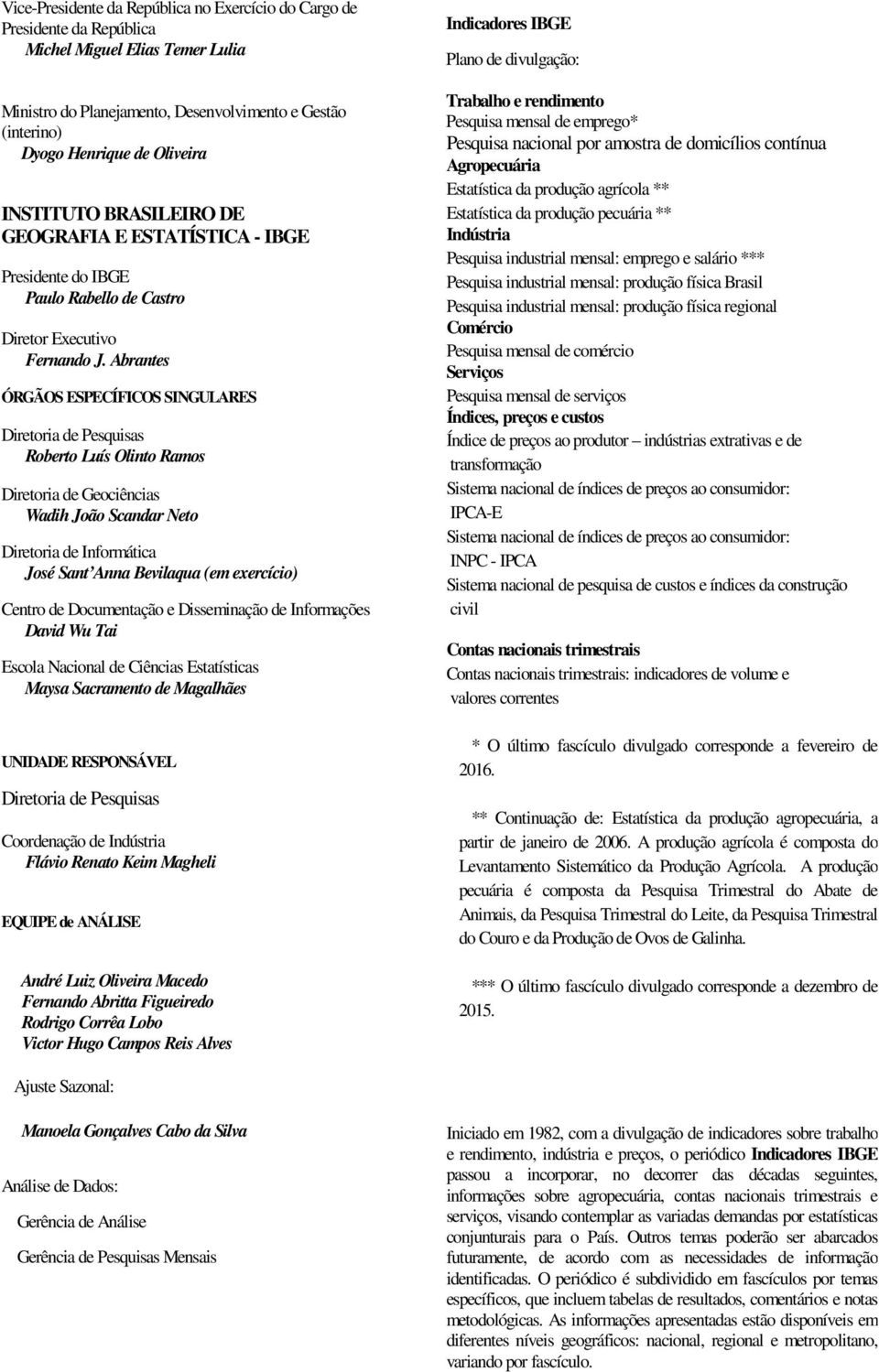 Vice-Presidente da República no Exercício do Cargo de Presidente da República
Michel Miguel Elias Temer Lulia

Ministro do Planejamento, Desenvolvimento e Gestão (interino)
Dyogo Henrique de Oliveira

INSTITUTO BRASILEIRO DE GEOGRAFIA E ESTATÍSTICA - IBGE

Presidente do IBGE
Paulo Rabello de Castro

Diretor Executivo
Fernando J. Abrantes

ÓRGÃOS ESPECÍFICOS SINGULARES

Diretoria de Pesquisas
Roberto Luís Olinto Ramos

Diretoria de Geociências
Wadih João Scandar Neto

Diretoria de Informática
José Sant'Anna Bevilaqua (em exercício)

Centro de Documentação e Disseminação de Informações
David Wu Tai

Escola Nacional de Ciências Estatísticas
Maysa Sacramento de Magalhães

UNIDADE RESPONSÁVEL

Diretoria de Pesquisas

Coordenação de Indústria
Flávio Renato Keim Magheli

EQUIPE de ANÁLISE

André Luiz Oliveira Macedo
Fernando Abritta Figueiredo
Rodrigo Corrêa Lobo
Victor Hugo Campos Reis Alves

Ajuste Sazonal:

Manoela Gonçalves Cabo da Silva

Análise de Dados:

Gerência de Análise

Gerência de Pesquisas Mensais

Indicadores IBGE

Plano de divulgação:

Trabalho e rendimento
Pesquisa mensal de emprego*
Pesquisa nacional por amostra de domicílios contínua
Agropecuária
Estatística da produção agrícola **
Estatística da produção pecuária **
Indústria
Pesquisa industrial mensal: emprego e salário ***
Pesquisa industrial mensal: produção física Brasil
Pesquisa industrial mensal: produção física regional
Comércio
Pesquisa mensal de comércio
Serviços
Pesquisa mensal de serviços
Índices, preços e custos
Índice de preços ao produtor – indústrias extrativas e de transformação
Sistema nacional de índices de preços ao consumidor: IPCA-E
Sistema nacional de índices de preços ao consumidor: INPC - IPCA
Sistema nacional de pesquisa de custos e índices da construção civil

Contas nacionais trimestrais
Contas nacionais trimestrais: indicadores de volume e valores correntes

* O último fascículo divulgado corresponde a fevereiro de 2016.

** Continuação de: Estatística da produção agropecuária, a partir de janeiro de 2006. A produção agrícola é composta do Levantamento Sistemático da Produção Agrícola. A produção pecuária é composta da Pesquisa Trimestral do Abate de Animais, da Pesquisa Trimestral do Leite, da Pesquisa Trimestral do Couro e da Produção de Ovos de Galinha.

*** O último fascículo divulgado corresponde a dezembro de 2015.

Iniciado em 1982, com a divulgação de indicadores sobre trabalho e rendimento, indústria e preços, o periódico Indicadores IBGE passou a incorporar, no decorrer das décadas seguintes, informações sobre agropecuária, contas nacionais trimestrais e serviços, visando contemplar as variadas demandas por estatísticas conjunturais para o País. Outros temas poderão ser abarcados futuramente, de acordo com as necessidades de informação identificadas. O periódico é subdividido em fascículos por temas específicos, que incluem tabelas de resultados, comentários e notas metodológicas. As informações apresentadas estão disponíveis em diferentes níveis geográficos: nacional, regional e metropolitano, variando por fascículo.